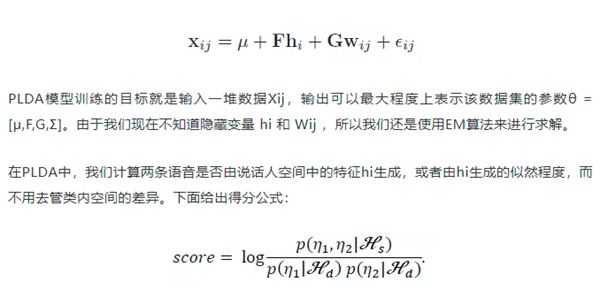 $\mathbf{x}_{ij} = \mu + \mathbf{F}\mathbf{h}_i + \mathbf{G}\mathbf{w}_{ij} + \epsilon_{ij}$

PLDA模型训练的目标就是输入一堆数据Xij，输出可以最大程度上表示该数据集的参数θ = [μ,F,G,Σ]。由于我们现在不知道隐藏变量 hi 和 Wij ，所以我们还是使用EM算法来进行求解。

在PLDA中，我们计算两条语音是否由说话人空间中的特征hi生成，或者由hi生成的似然程度，而不用去管类内空间的差异。下面给出得分公式：

$score = \log \frac{p(\eta_1, \eta_2 | \mathcal{H}_s)}{p(\eta_1 | \mathcal{H}_d)\, p(\eta_2 | \mathcal{H}_d)}.$